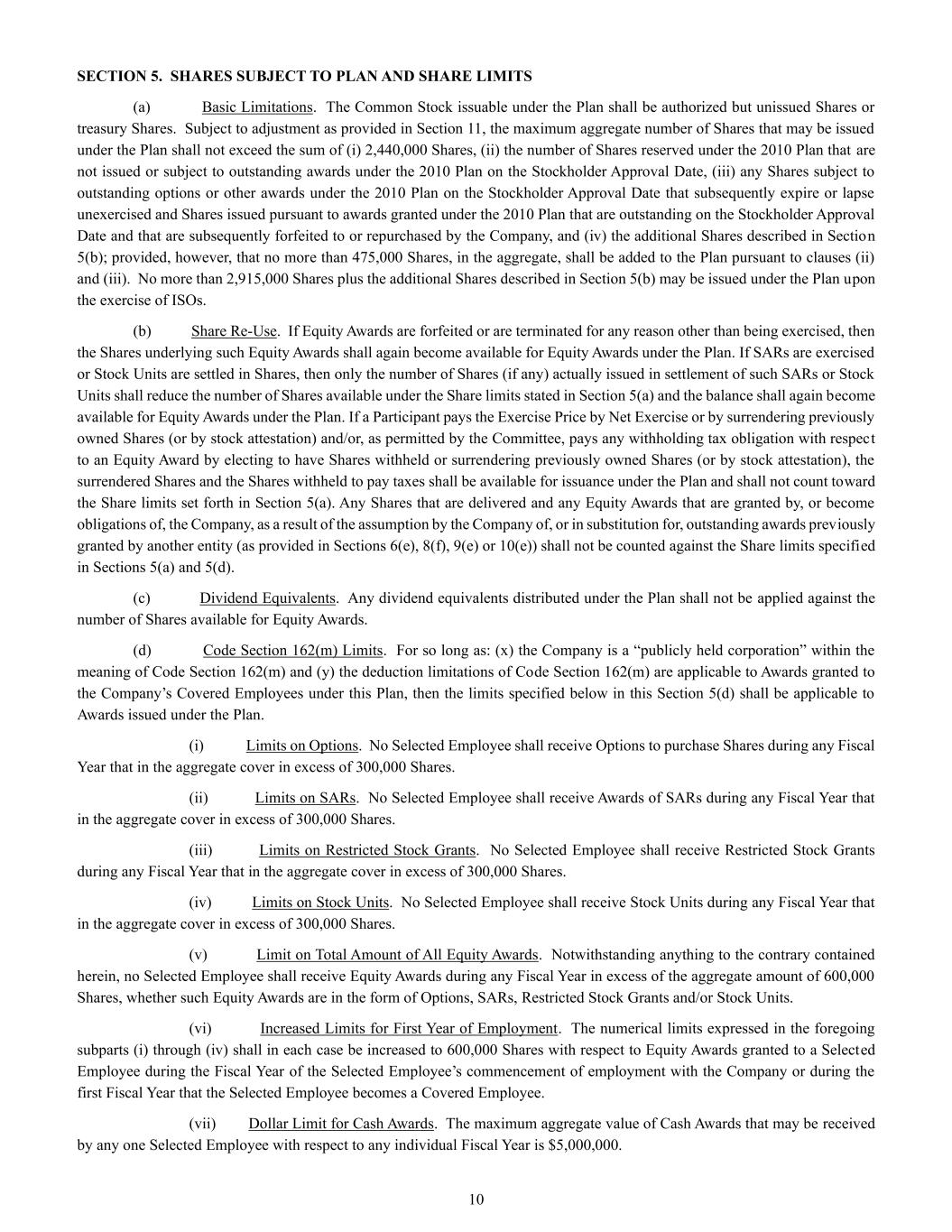 SECTION 5. SHARES SUBJECT TO PLAN AND SHARE LIMITS

(a) Basic Limitations. The Common Stock issuable under the Plan shall be authorized but unissued Shares or treasury Shares. Subject to adjustment as provided in Section 11, the maximum aggregate number of Shares that may be issued under the Plan shall not exceed the sum of (i) 2,440,000 Shares, (ii) the number of Shares reserved under the 2010 Plan that are not issued or subject to outstanding awards under the 2010 Plan on the Stockholder Approval Date, (iii) any Shares subject to outstanding options or other awards under the 2010 Plan on the Stockholder Approval Date that subsequently expire or lapse unexercised and Shares issued pursuant to awards granted under the 2010 Plan that are outstanding on the Stockholder Approval Date and that are subsequently forfeited to or repurchased by the Company, and (iv) the additional Shares described in Section 5(b); provided, however, that no more than 475,000 Shares, in the aggregate, shall be added to the Plan pursuant to clauses (ii) and (iii). No more than 2,915,000 Shares plus the additional Shares described in Section 5(b) may be issued under the Plan upon the exercise of ISOs.

(b) Share Re-Use. If Equity Awards are forfeited or are terminated for any reason other than being exercised, then the Shares underlying such Equity Awards shall again become available for Equity Awards under the Plan. If SARs are exercised or Stock Units are settled in Shares, then only the number of Shares (if any) actually issued in settlement of such SARs or Stock Units shall reduce the number of Shares available under the Share limits stated in Section 5(a) and the balance shall again become available for Equity Awards under the Plan. If a Participant pays the Exercise Price by Net Exercise or by surrendering previously owned Shares (or by stock attestation) and/or, as permitted by the Committee, pays any withholding tax obligation with respect to an Equity Award by electing to have Shares withheld or surrendering previously owned Shares (or by stock attestation), the surrendered Shares and the Shares withheld to pay taxes shall be available for issuance under the Plan and shall not count toward the Share limits set forth in Section 5(a). Any Shares that are delivered and any Equity Awards that are granted by, or become obligations of, the Company, as a result of the assumption by the Company of, or in substitution for, outstanding awards previously granted by another entity (as provided in Sections 6(e), 8(f), 9(e) or 10(e)) shall not be counted against the Share limits specified in Sections 5(a) and 5(d).

(c) Dividend Equivalents. Any dividend equivalents distributed under the Plan shall not be applied against the number of Shares available for Equity Awards.

(d) Code Section 162(m) Limits. For so long as: (x) the Company is a “publicly held corporation” within the meaning of Code Section 162(m) and (y) the deduction limitations of Code Section 162(m) are applicable to Awards granted to the Company’s Covered Employees under this Plan, then the limits specified below in this Section 5(d) shall be applicable to Awards issued under the Plan.

(i) Limits on Options. No Selected Employee shall receive Options to purchase Shares during any Fiscal Year that in the aggregate cover in excess of 300,000 Shares.

(ii) Limits on SARs. No Selected Employee shall receive Awards of SARs during any Fiscal Year that in the aggregate cover in excess of 300,000 Shares.

(iii) Limits on Restricted Stock Grants. No Selected Employee shall receive Restricted Stock Grants during any Fiscal Year that in the aggregate cover in excess of 300,000 Shares.

(iv) Limits on Stock Units. No Selected Employee shall receive Stock Units during any Fiscal Year that in the aggregate cover in excess of 300,000 Shares.

(v) Limit on Total Amount of All Equity Awards. Notwithstanding anything to the contrary contained herein, no Selected Employee shall receive Equity Awards during any Fiscal Year in excess of the aggregate amount of 600,000 Shares, whether such Equity Awards are in the form of Options, SARs, Restricted Stock Grants and/or Stock Units.

(vi) Increased Limits for First Year of Employment. The numerical limits expressed in the foregoing subparts (i) through (iv) shall in each case be increased to 600,000 Shares with respect to Equity Awards granted to a Selected Employee during the Fiscal Year of the Selected Employee’s commencement of employment with the Company or during the first Fiscal Year that the Selected Employee becomes a Covered Employee.

(vii) Dollar Limit for Cash Awards. The maximum aggregate value of Cash Awards that may be received by any one Selected Employee with respect to any individual Fiscal Year is $5,000,000.

10